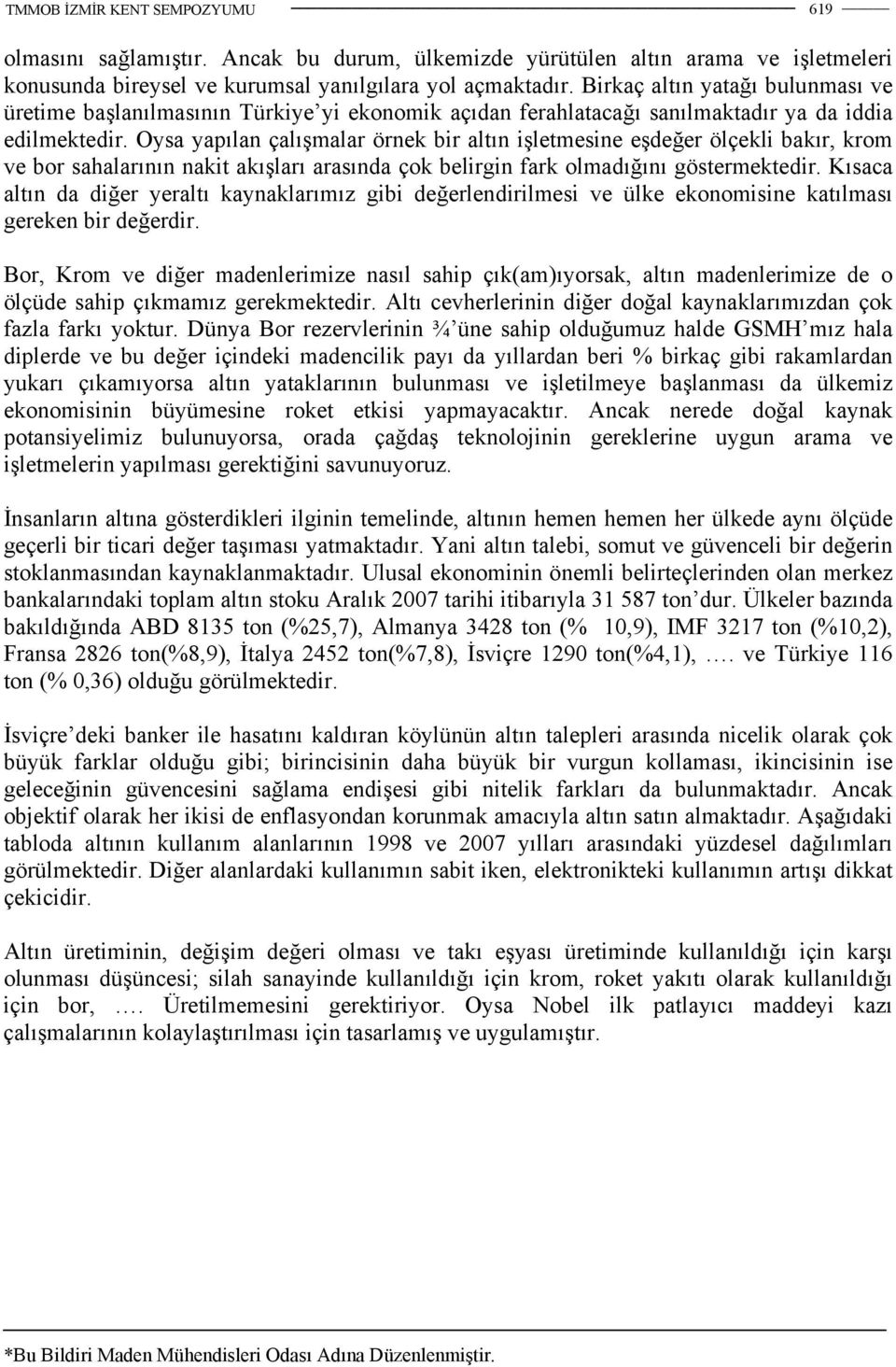 TMMOB İZMİR KENT SEMPOZYUMU 619

olmasını sağlamıştır. Ancak bu durum, ülkemizde yürütülen altın arama ve işletmeleri konusunda bireysel ve kurumsal yanılgılara yol açmaktadır. Birkaç altın yatağı bulunması ve üretime başlanılmasının Türkiye'yi ekonomik açıdan ferahlatacağı sanılmaktadır ya da iddia edilmektedir. Oysa yapılan çalışmalar örnek bir altın işletmesine eşdeğer ölçekli bakır, krom ve bor sahalarının nakit akışları arasında çok belirgin fark olmadığını göstermektedir. Kısaca altın da diğer yeraltı kaynaklarımız gibi değerlendirilmesi ve ülke ekonomisine katılması gereken bir değerdir.

Bor, Krom ve diğer madenlerimize nasıl sahip çık(am)ıyorsak, altın madenlerimize de o ölçüde sahip çıkmamız gerekmektedir. Altı cevherlerinin diğer doğal kaynaklarımızdan çok fazla farkı yoktur. Dünya Bor rezervlerinin ¾'üne sahip olduğumuz halde GSMH'mız hala diplerde ve bu değer içindeki madencilik payı da yıllardan beri % birkaç gibi rakamlardan yukarı çıkamıyorsa altın yataklarının bulunması ve işletilmeye başlanması da ülkemiz ekonomisinin büyümesine roket etkisi yapmayacaktır. Ancak nerede doğal kaynak potansiyelimiz bulunuyorsa, orada çağdaş teknolojinin gereklerine uygun arama ve işletmelerin yapılması gerektiğini savunuyoruz.

İnsanların altına gösterdikleri ilginin temelinde, altının hemen hemen her ülkede aynı ölçüde geçerli bir ticari değer taşıması yatmaktadır. Yani altın talebi, somut ve güvenceli bir değerin stoklanmasından kaynaklanmaktadır. Ulusal ekonominin önemli belirteçlerinden olan merkez bankalarındaki toplam altın stoku Aralık 2007 tarihi itibarıyla 31 587 ton'dur. Ülkeler bazında bakıldığında ABD 8135 ton (%25,7), Almanya 3428 ton (% 10,9), IMF 3217 ton (%10,2), Fransa 2826 ton(%8,9), İtalya 2452 ton(%7,8), İsviçre 1290 ton(%4,1), …. ve Türkiye 116 ton (% 0,36) olduğu görülmektedir.

İsviçre'deki banker ile hasatını kaldıran köylünün altın talepleri arasında nicelik olarak çok büyük farklar olduğu gibi; birincisinin daha büyük bir vurgun kollaması, ikincisinin ise geleceğinin güvencesini sağlama endişesi gibi nitelik farkları da bulunmaktadır. Ancak objektif olarak her ikisi de enflasyondan korunmak amacıyla altın satın almaktadır. Aşağıdaki tabloda altının kullanım alanlarının 1998 ve 2007 yılları arasındaki yüzdesel dağılımları görülmektedir. Diğer alanlardaki kullanımın sabit iken, elektronikteki kullanımın artışı dikkat çekicidir.

Altın üretiminin, değişim değeri olması ve takı eşyası üretiminde kullanıldığı için karşı olunması düşüncesi; silah sanayinde kullanıldığı için krom, roket yakıtı olarak kullanıldığı için bor, …. Üretilmemesini gerektiriyor. Oysa Nobel ilk patlayıcı maddeyi kazı çalışmalarının kolaylaştırılması için tasarlamış ve uygulamıştır.

*Bu Bildiri Maden Mühendisleri Odası Adına Düzenlenmiştir.